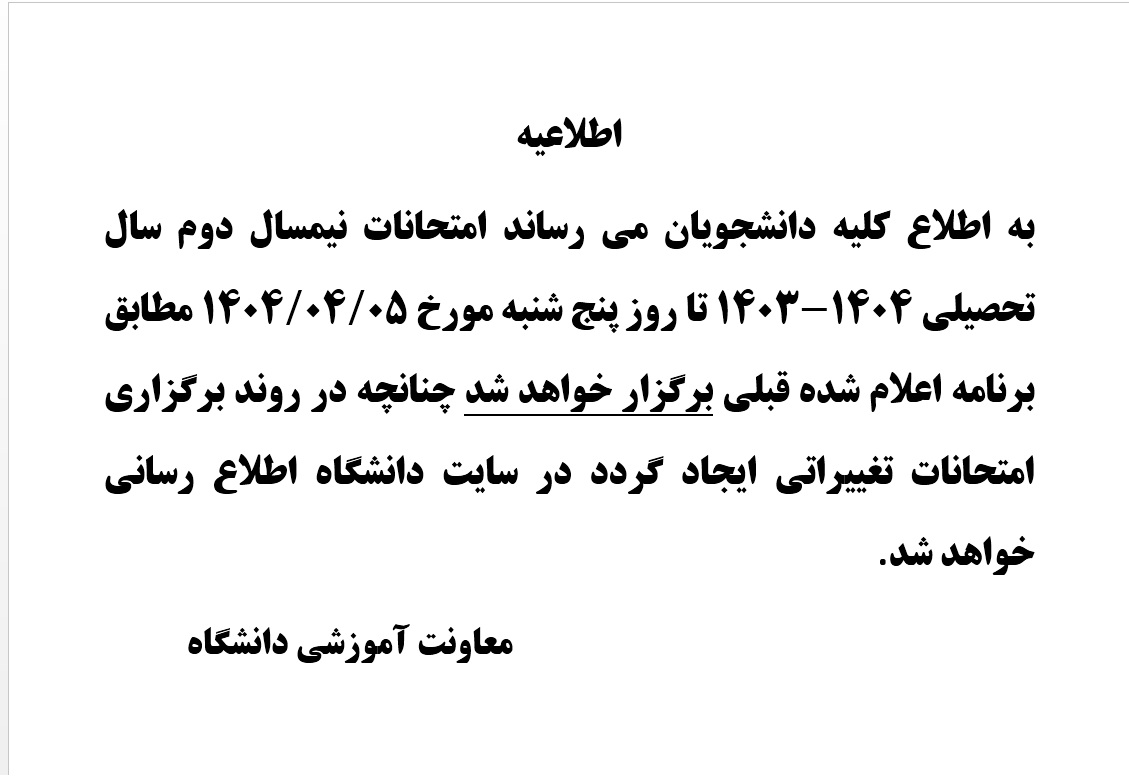 اطلاعیه

به اطلاع کلیه دانشجویان می رساند امتحانات نیمسال دوم سال تحصیلی ۱۴۰۴-۱۴۰۳ تا روز پنج شنبه مورخ ۱۴۰۴/۰۴/۰۵ مطابق برنامه اعلام شده قبلی برگزار خواهد شد چنانچه در روند برگزاری امتحانات تغییراتی ایجاد گردد در سایت دانشگاه اطلاع رسانی خواهد شد.

معاونت آموزشی دانشگاه